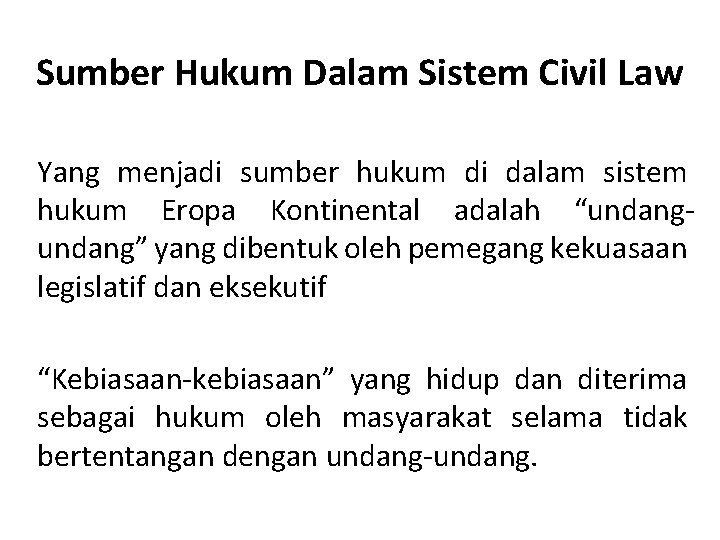 Sumber Hukum Dalam Sistem Civil Law

Yang menjadi sumber hukum di dalam sistem hukum Eropa Kontinental adalah “undang-undang” yang dibentuk oleh pemegang kekuasaan legislatif dan eksekutif

“Kebiasaan-kebiasaan” yang hidup dan diterima sebagai hukum oleh masyarakat selama tidak bertentangan dengan undang-undang.